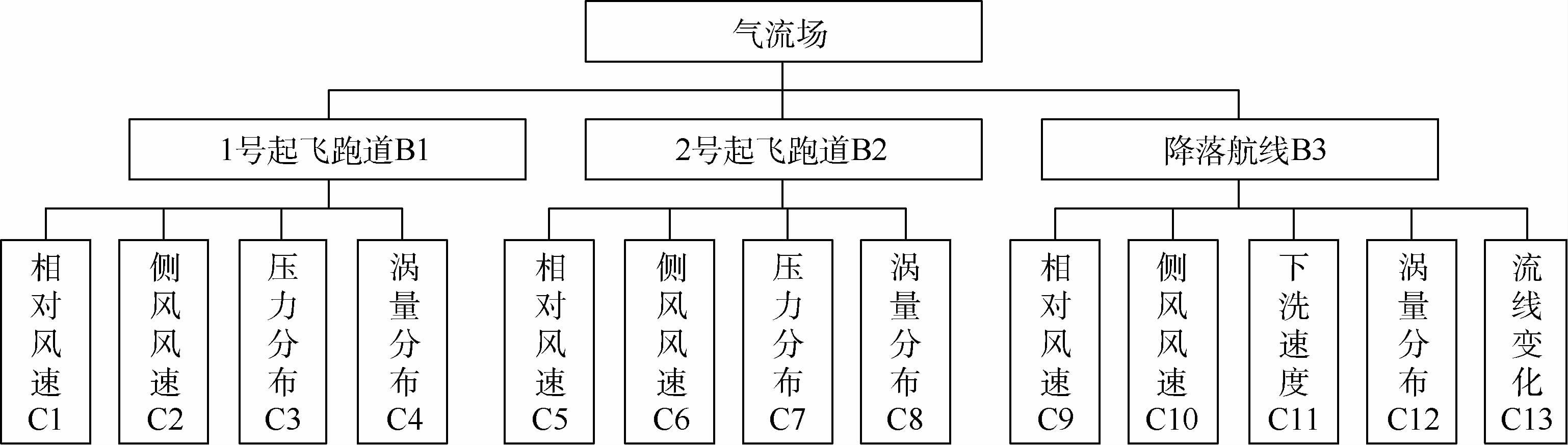 气流场

1号起飞跑道B1

2号起飞跑道B2

降落航线B3

相对风速C1

侧风风速C2

压力分布C3

涡量分布C4

相对风速C5

侧风风速C6

压力分布C7

涡量分布C8

相对风速C9

侧风风速C10

下洗速度C11

涡量分布C12

流线变化C13